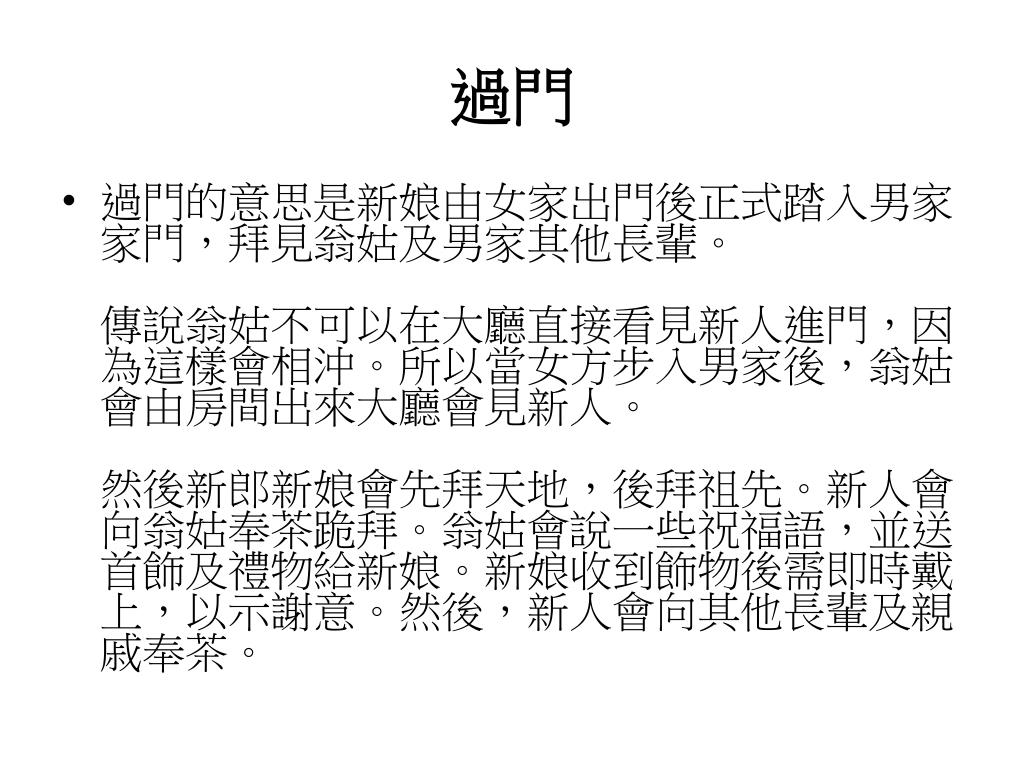 過門

• 過門的意思是新娘由女家出門後正式踏入男家家門，拜見翁姑及男家其他長輩。

傳說翁姑不可以在大廳直接看見新人進門，因為這樣會相沖。所以當女方步入男家後，翁姑會由房間出來大廳會見新人。

然後新郎新娘會先拜天地，後拜祖先。新人會向翁姑奉茶跪拜。翁姑會說一些祝福語，並送首飾及禮物給新娘。新娘收到飾物後需即時戴上，以示謝意。然後，新人會向其他長輩及親戚奉茶。